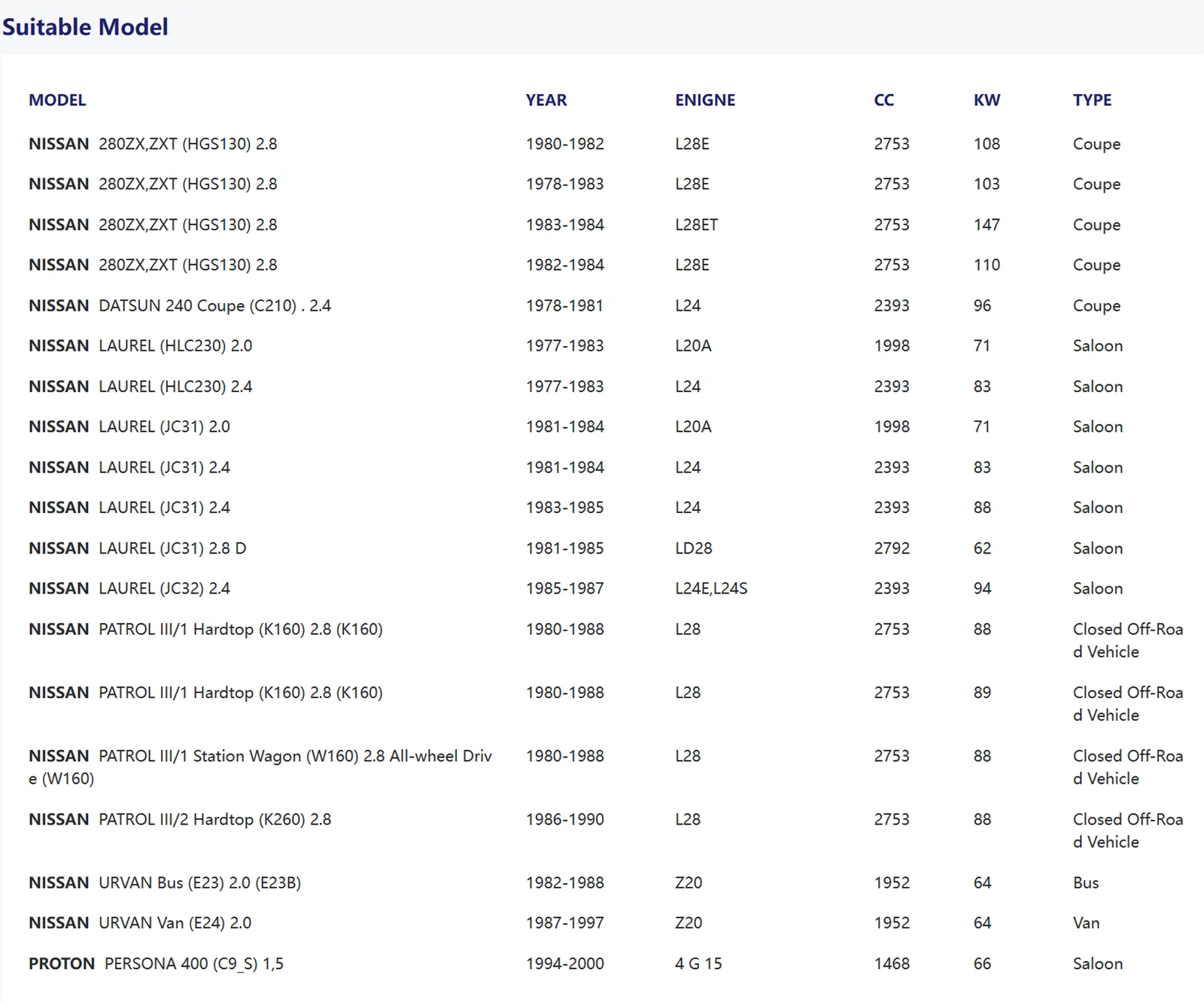 Suitable Model

| MODEL | YEAR | ENIGNE | CC | KW | TYPE |
|---|---|---|---|---|---|
| NISSAN 280ZX,ZXT (HGS130) 2.8 | 1980-1982 | L28E | 2753 | 108 | Coupe |
| NISSAN 280ZX,ZXT (HGS130) 2.8 | 1978-1983 | L28E | 2753 | 103 | Coupe |
| NISSAN 280ZX,ZXT (HGS130) 2.8 | 1983-1984 | L28ET | 2753 | 147 | Coupe |
| NISSAN 280ZX,ZXT (HGS130) 2.8 | 1982-1984 | L28E | 2753 | 110 | Coupe |
| NISSAN DATSUN 240 Coupe (C210) . 2.4 | 1978-1981 | L24 | 2393 | 96 | Coupe |
| NISSAN LAUREL (HLC230) 2.0 | 1977-1983 | L20A | 1998 | 71 | Saloon |
| NISSAN LAUREL (HLC230) 2.4 | 1977-1983 | L24 | 2393 | 83 | Saloon |
| NISSAN LAUREL (JC31) 2.0 | 1981-1984 | L20A | 1998 | 71 | Saloon |
| NISSAN LAUREL (JC31) 2.4 | 1981-1984 | L24 | 2393 | 83 | Saloon |
| NISSAN LAUREL (JC31) 2.4 | 1983-1985 | L24 | 2393 | 88 | Saloon |
| NISSAN LAUREL (JC31) 2.8 D | 1981-1985 | LD28 | 2792 | 62 | Saloon |
| NISSAN LAUREL (JC32) 2.4 | 1985-1987 | L24E,L24S | 2393 | 94 | Saloon |
| NISSAN PATROL III/1 Hardtop (K160) 2.8 (K160) | 1980-1988 | L28 | 2753 | 88 | Closed Off-Road Vehicle |
| NISSAN PATROL III/1 Hardtop (K160) 2.8 (K160) | 1980-1988 | L28 | 2753 | 89 | Closed Off-Road Vehicle |
| NISSAN PATROL III/1 Station Wagon (W160) 2.8 All-wheel Drive (W160) | 1980-1988 | L28 | 2753 | 88 | Closed Off-Road Vehicle |
| NISSAN PATROL III/2 Hardtop (K260) 2.8 | 1986-1990 | L28 | 2753 | 88 | Closed Off-Road Vehicle |
| NISSAN URVAN Bus (E23) 2.0 (E23B) | 1982-1988 | Z20 | 1952 | 64 | Bus |
| NISSAN URVAN Van (E24) 2.0 | 1987-1997 | Z20 | 1952 | 64 | Van |
| PROTON PERSONA 400 (C9_S) 1,5 | 1994-2000 | 4 G 15 | 1468 | 66 | Saloon |